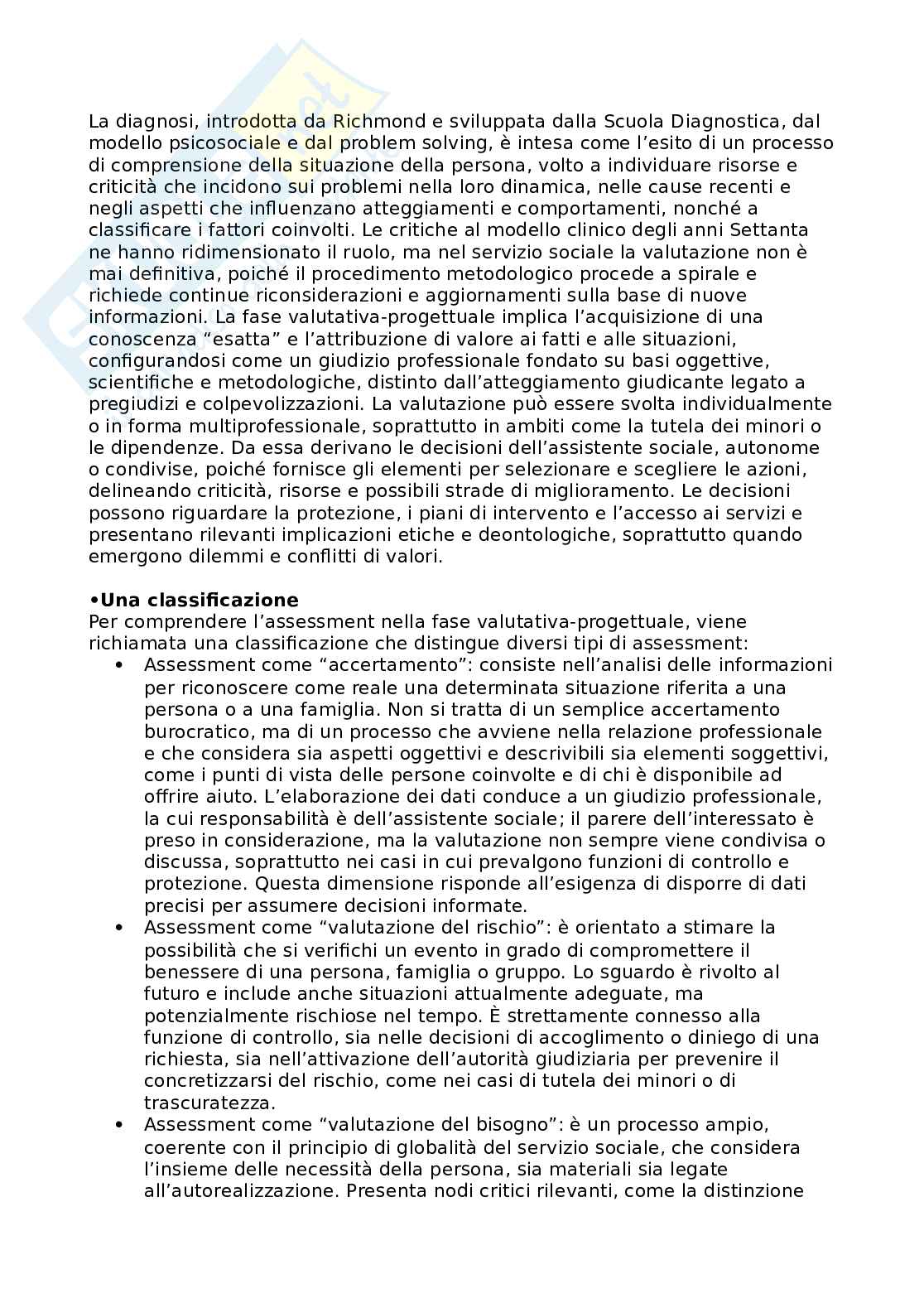 La diagnosi, introdotta da Richmond e sviluppata dalla Scuola Diagnostica, dal modello psicosociale e dal problem solving, è intesa come l'esito di un processo di comprensione della situazione della persona, volto a individuare risorse e criticità che incidono sui problemi nella loro dinamica, nelle cause recenti e negli aspetti che influenzano atteggiamenti e comportamenti, nonché a classificare i fattori coinvolti. Le critiche al modello clinico degli anni Settanta ne hanno ridimensionato il ruolo, ma nel servizio sociale la valutazione non è mai definitiva, poiché il procedimento metodologico procede a spirale e richiede continue riconsiderazioni e aggiornamenti sulla base di nuove informazioni. La fase valutativa-progettuale implica l'acquisizione di una conoscenza "esatta" e l'attribuzione di valore ai fatti e alle situazioni, configurandosi come un giudizio professionale fondato su basi oggettive, scientifiche e metodologiche, distinto dall'atteggiamento giudicante legato a pregiudizi e colpevolizzazioni. La valutazione può essere svolta individualmente o in forma multiprofessionale, soprattutto in ambiti come la tutela dei minori o le dipendenze. Da essa derivano le decisioni dell'assistente sociale, autonome o condivise, poiché fornisce gli elementi per selezionare e scegliere le azioni, delineando criticità, risorse e possibili strade di miglioramento. Le decisioni possono riguardare la protezione, i piani di intervento e l'accesso ai servizi e presentano rilevanti implicazioni etiche e deontologiche, soprattutto quando emergono dilemmi e conflitti di valori.

•Una classificazione
Per comprendere l'assessment nella fase valutativa-progettuale, viene richiamata una classificazione che distingue diversi tipi di assessment:
• Assessment come "accertamento": consiste nell'analisi delle informazioni per riconoscere come reale una determinata situazione riferita a una persona o a una famiglia. Non si tratta di un semplice accertamento burocratico, ma di un processo che avviene nella relazione professionale e che considera sia aspetti oggettivi e descrivibili sia elementi soggettivi, come i punti di vista delle persone coinvolte e di chi è disponibile ad offrire aiuto. L'elaborazione dei dati conduce a un giudizio professionale, la cui responsabilità è dell'assistente sociale; il parere dell'interessato è preso in considerazione, ma la valutazione non sempre viene condivisa o discussa, soprattutto nei casi in cui prevalgono funzioni di controllo e protezione. Questa dimensione risponde all'esigenza di disporre di dati precisi per assumere decisioni informate.
• Assessment come "valutazione del rischio": è orientato a stimare la possibilità che si verifichi un evento in grado di compromettere il benessere di una persona, famiglia o gruppo. Lo sguardo è rivolto al futuro e include anche situazioni attualmente adeguate, ma potenzialmente rischiose nel tempo. È strettamente connesso alla funzione di controllo, sia nelle decisioni di accoglimento o diniego di una richiesta, sia nell'attivazione dell'autorità giudiziaria per prevenire il concretizzarsi del rischio, come nei casi di tutela dei minori o di trascuratezza.
• Assessment come "valutazione del bisogno": è un processo ampio, coerente con il principio di globalità del servizio sociale, che considera l'insieme delle necessità della persona, sia materiali sia legate all'autorealizzazione. Presenta nodi critici rilevanti, come la distinzione